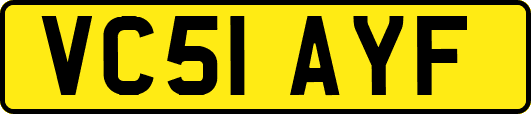 VC51 AYF